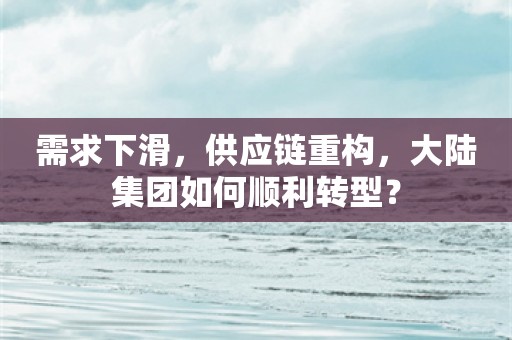 需求下滑，供应链重构，大陆集团如何顺利转型？